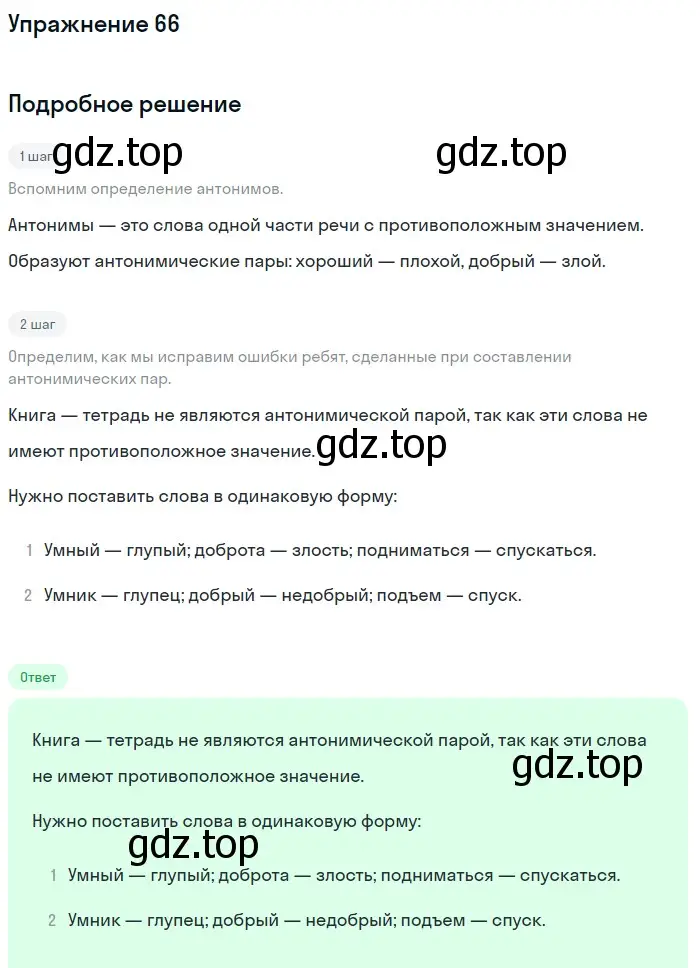 Упражнение 66

Подробное решение

1 шаг gdz.top gdz.top

Вспомним определение антонимов.

Антонимы — это слова одной части речи с противоположным значением.

Образуют антонимические пары: хороший — плохой, добрый — злой.

2 шаг

Определим, как мы исправим ошибки ребят, сделанные при составлении антонимических пар.

Книга — тетрадь не являются антонимической парой, так как эти слова не имеют противоположное значение. gdz.top

Нужно поставить слова в одинаковую форму:

1 Умный — глупый; доброта — злость; подниматься — спускаться.

2 Умник — глупец; добрый — недобрый; подъем — спуск.

Ответ

Книга — тетрадь не являются антонимической парой, так как эти слова не имеют противоположное значение. gdz.top

Нужно поставить слова в одинаковую форму:

gdz.top

1 Умный — глупый; доброта — злость; подниматься — спускаться.

2 Умник — глупец; добрый — недобрый; подъем — спуск.